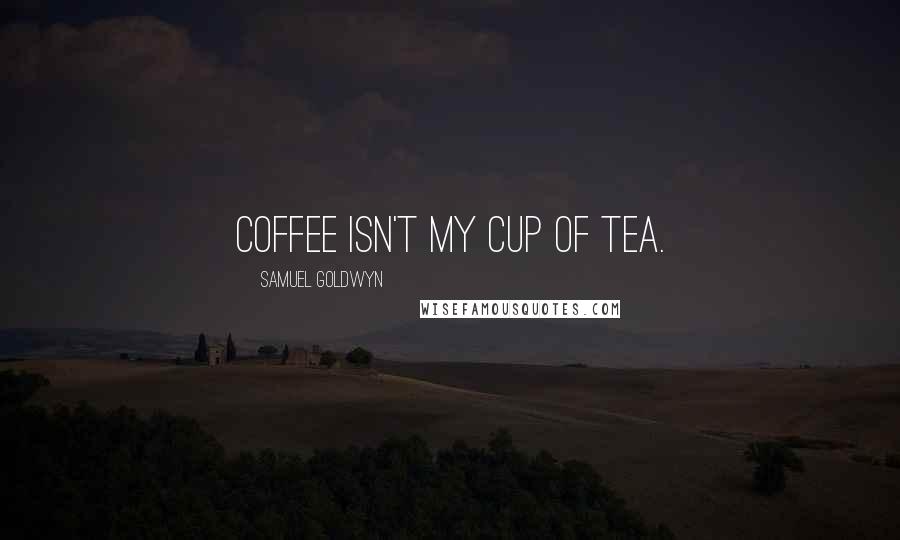 COFFEE ISN'T MY CUP OF TEA.

SAMUEL GOLDWYN

WISEFAMOUSQUOTES.COM